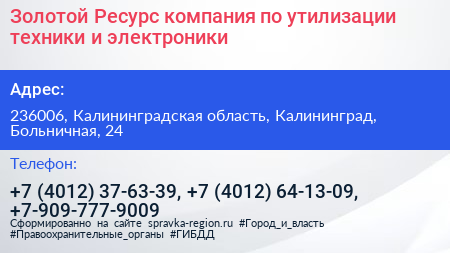 Золотой Ресурс компания по утилизации техники и электроники

Адрес:

236006, Калининградская область, Калининград, Больничная, 24

Телефон:

+7 (4012) 37-63-39, +7 (4012) 64-13-09, +7-909-777-9009

Сформированно на сайте spravka-region.ru #Город_и_власть #Правоохранительные_органы #ГИБДД